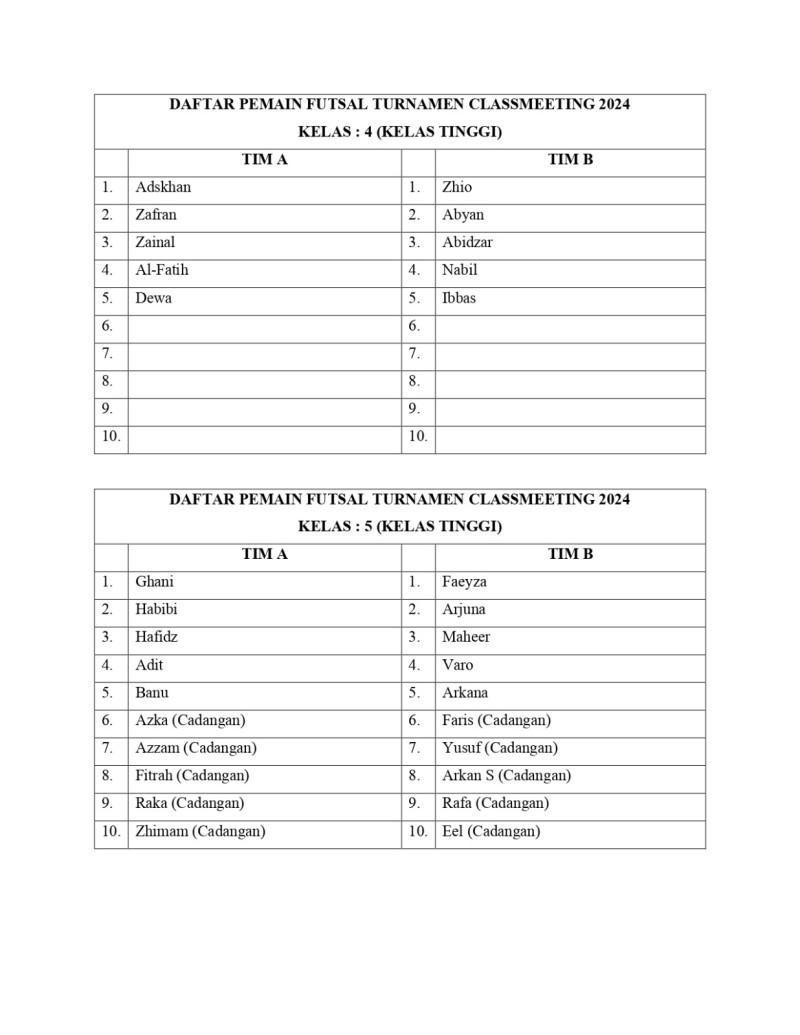 DAFTAR PEMAIN FUTSAL TURNAMEN CLASSMEETING 2024
KELAS : 4 (KELAS TINGGI)

| | TIM A | | TIM B |
|---|---|---|---|
| 1. | Adskhan | 1. | Zhio |
| 2. | Zafran | 2. | Abyan |
| 3. | Zainal | 3. | Abidzar |
| 4. | Al-Fatih | 4. | Nabil |
| 5. | Dewa | 5. | Ibbas |
| 6. | | 6. | |
| 7. | | 7. | |
| 8. | | 8. | |
| 9. | | 9. | |
| 10. | | 10. | |

DAFTAR PEMAIN FUTSAL TURNAMEN CLASSMEETING 2024
KELAS : 5 (KELAS TINGGI)

| | TIM A | | TIM B |
|---|---|---|---|
| 1. | Ghani | 1. | Faeyza |
| 2. | Habibi | 2. | Arjuna |
| 3. | Hafidz | 3. | Maheer |
| 4. | Adit | 4. | Varo |
| 5. | Banu | 5. | Arkana |
| 6. | Azka (Cadangan) | 6. | Faris (Cadangan) |
| 7. | Azzam (Cadangan) | 7. | Yusuf (Cadangan) |
| 8. | Fitrah (Cadangan) | 8. | Arkan S (Cadangan) |
| 9. | Raka (Cadangan) | 9. | Rafa (Cadangan) |
| 10. | Zhimam (Cadangan) | 10. | Eel (Cadangan) |